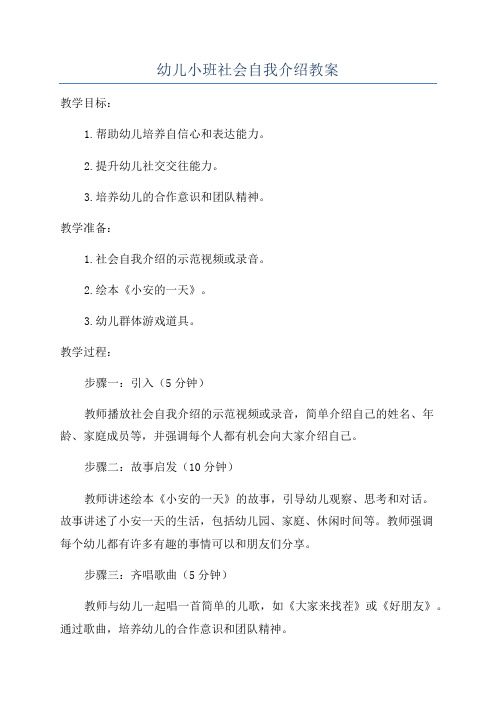 幼儿小班社会自我介绍教案

教学目标：

1.帮助幼儿培养自信心和表达能力。

2.提升幼儿社交交往能力。

3.培养幼儿的合作意识和团队精神。

教学准备：

1.社会自我介绍的示范视频或录音。

2.绘本《小安的一天》。

3.幼儿群体游戏道具。

教学过程：

步骤一：引入（5分钟）

教师播放社会自我介绍的示范视频或录音，简单介绍自己的姓名、年龄、家庭成员等，并强调每个人都有机会向大家介绍自己。

步骤二：故事启发（10分钟）

教师讲述绘本《小安的一天》的故事，引导幼儿观察、思考和对话。故事讲述了小安一天的生活，包括幼儿园、家庭、休闲时间等。教师强调每个幼儿都有许多有趣的事情可以和朋友们分享。

步骤三：齐唱歌曲（5分钟）

教师与幼儿一起唱一首简单的儿歌，如《大家来找茬》或《好朋友》。通过歌曲，培养幼儿的合作意识和团队精神。